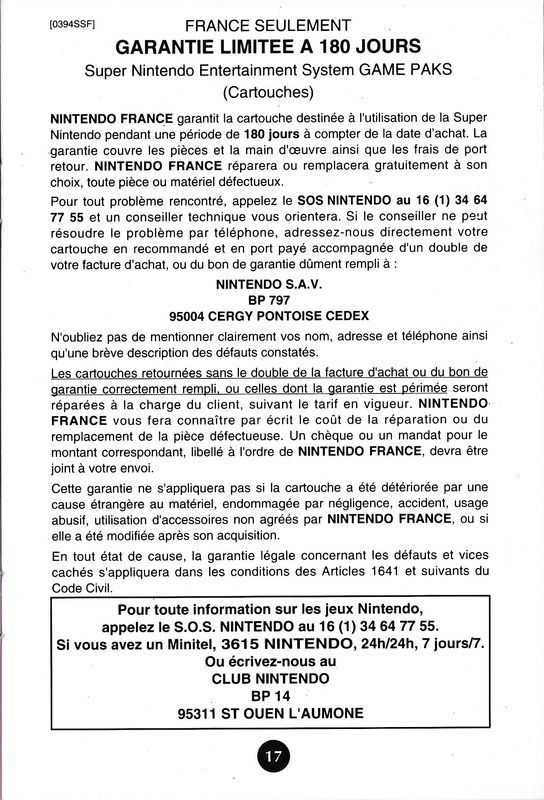 [0394SSF]

FRANCE SEULEMENT
GARANTIE LIMITEE A 180 JOURS
Super Nintendo Entertainment System GAME PAKS
(Cartouches)

NINTENDO FRANCE garantit la cartouche destinée à l'utilisation de la Super Nintendo pendant une période de 180 jours à compter de la date d'achat. La garantie couvre les pièces et la main d'œuvre ainsi que les frais de port retour. NINTENDO FRANCE réparera ou remplacera gratuitement à son choix, toute pièce ou matériel défectueux.

Pour tout problème rencontré, appelez le SOS NINTENDO au 16 (1) 34 64 77 55 et un conseiller technique vous orientera. Si le conseiller ne peut résoudre le problème par téléphone, adressez-nous directement votre cartouche en recommandé et en port payé accompagnée d'un double de votre facture d'achat, ou du bon de garantie dûment rempli à :

NINTENDO S.A.V.
BP 797
95004 CERGY PONTOISE CEDEX

N'oubliez pas de mentionner clairement vos nom, adresse et téléphone ainsi qu'une brève description des défauts constatés.

Les cartouches retournées sans le double de la facture d'achat ou du bon de garantie correctement rempli, ou celles dont la garantie est périmée seront réparées à la charge du client, suivant le tarif en vigueur. NINTENDO FRANCE vous fera connaître par écrit le coût de la réparation ou du remplacement de la pièce défectueuse. Un chèque ou un mandat pour le montant correspondant, libellé à l'ordre de NINTENDO FRANCE, devra être joint à votre envoi.

Cette garantie ne s'appliquera pas si la cartouche a été détériorée par une cause étrangère au matériel, endommagée par négligence, accident, usage abusif, utilisation d'accessoires non agréés par NINTENDO FRANCE, ou si elle a été modifiée après son acquisition.

En tout état de cause, la garantie légale concernant les défauts et vices cachés s'appliquera dans les conditions des Articles 1641 et suivants du Code Civil.

Pour toute information sur les jeux Nintendo,
appelez le S.O.S. NINTENDO au 16 (1) 34 64 77 55.
Si vous avez un Minitel, 3615 NINTENDO, 24h/24h, 7 jours/7.
Ou écrivez-nous au
CLUB NINTENDO
BP 14
95311 ST OUEN L'AUMONE

17